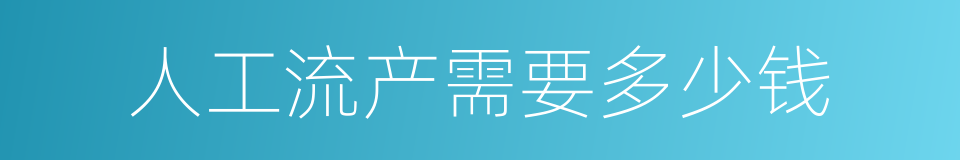 人工流产需要多少钱